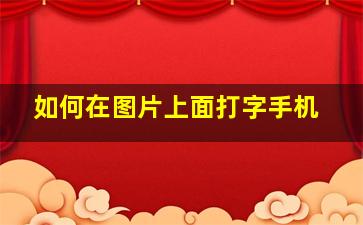 如何在图片上面打字手机